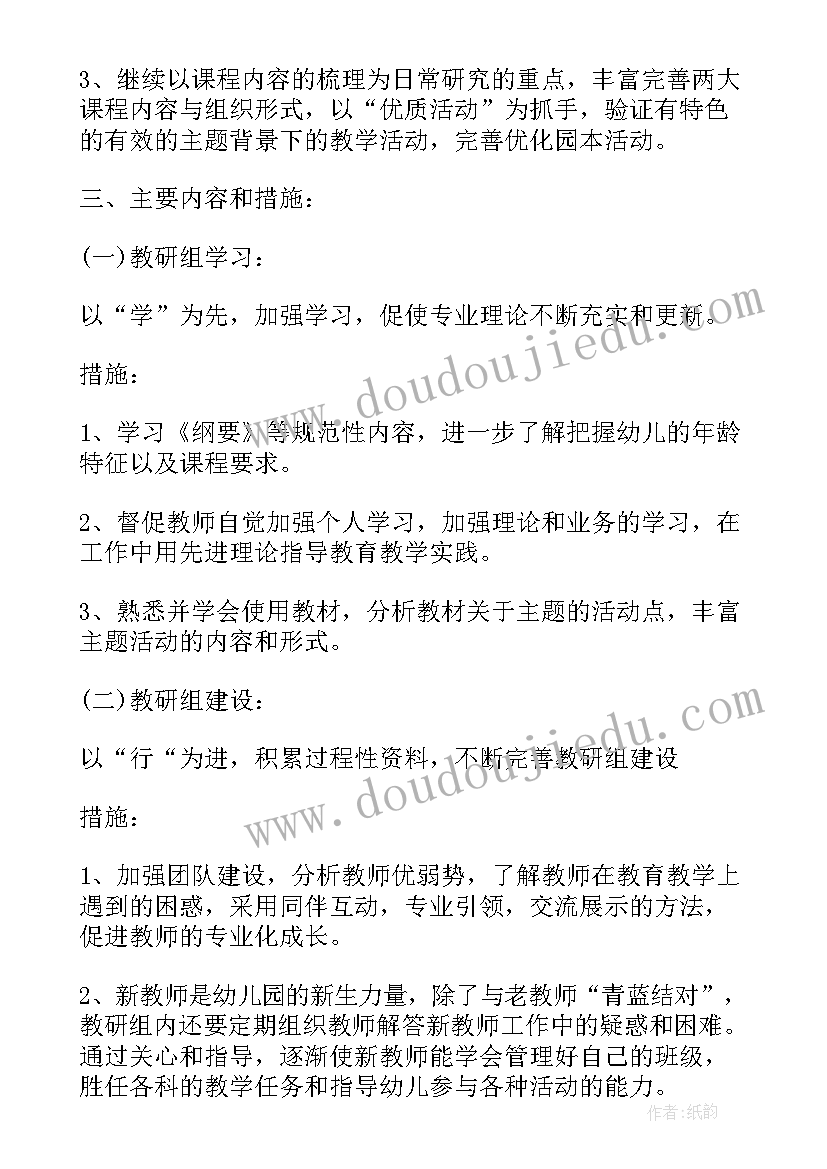 3、继续以课程内容的梳理为日常研究的重点，丰富完善两大课程内容与组织形式，以“优质活动”为抓手，验证有特色的有效的主题背景下的教学活动，完善优化园本活动。

三、主要内容和措施：

(一)教研组学习：

以“学”为先，加强学习，促使专业理论不断充实和更新。

措施：

1、学习《纲要》等规范性内容，进一步了解把握幼儿的年龄特征以及课程要求。

2、督促教师自觉加强个人学习，加强理论和业务的学习，在工作中用先进理论指导教育教学实践。

3、熟悉并学会使用教材，分析教材关于主题的活动点，丰富主题活动的内容和形式。

(二)教研组建设：

以“行“为进，积累过程性资料，不断完善教研组建设

措施：

1、加强团队建设，分析教师优弱势，了解教师在教育教学上遇到的困惑，采用同伴互动，专业引领，交流展示的方法，促进教师的专业化成长。

2、新教师是幼儿园的新生力量，除了与老教师“青蓝结对”，教研组内还要定期组织教师解答新教师工作中的疑惑和困难。通过关心和指导，逐渐使新教师能学会管理好自己的班级，胜任各科的教学任务和指导幼儿参与各种活动的能力。

www.doudoujiedu.com
www.doudoujiedu.com
作者：纸韵